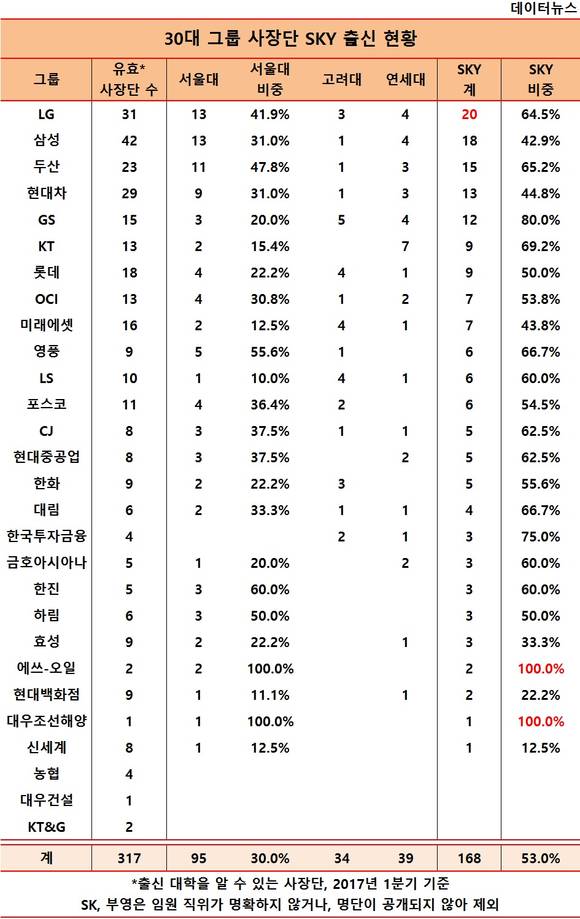 데이터뉴스

30대 그룹 사장단 SKY 출신 현황

| 그룹 | 유효* 사장단 수 | 서울대 | 서울대 비중 | 고려대 | 연세대 | SKY 계 | SKY 비중 |
|---|---|---|---|---|---|---|---|
| LG | 31 | 13 | 41.9% | 3 | 4 | 20 | 64.5% |
| 삼성 | 42 | 13 | 31.0% | 1 | 4 | 18 | 42.9% |
| 두산 | 23 | 11 | 47.8% | 1 | 3 | 15 | 65.2% |
| 현대차 | 29 | 9 | 31.0% | 1 | 3 | 13 | 44.8% |
| GS | 15 | 3 | 20.0% | 5 | 4 | 12 | 80.0% |
| KT | 13 | 2 | 15.4% | | 7 | 9 | 69.2% |
| 롯데 | 18 | 4 | 22.2% | 4 | 1 | 9 | 50.0% |
| OCI | 13 | 4 | 30.8% | 1 | 2 | 7 | 53.8% |
| 미래에셋 | 16 | 2 | 12.5% | 4 | 1 | 7 | 43.8% |
| 영풍 | 9 | 5 | 55.6% | 1 | | 6 | 66.7% |
| LS | 10 | 1 | 10.0% | 4 | 1 | 6 | 60.0% |
| 포스코 | 11 | 4 | 36.4% | 2 | | 6 | 54.5% |
| CJ | 8 | 3 | 37.5% | 1 | 1 | 5 | 62.5% |
| 현대중공업 | 8 | 3 | 37.5% | | 2 | 5 | 62.5% |
| 한화 | 9 | 2 | 22.2% | 3 | | 5 | 55.6% |
| 대림 | 6 | 2 | 33.3% | 1 | 1 | 4 | 66.7% |
| 한국투자금융 | 4 | | | 2 | 1 | 3 | 75.0% |
| 금호아시아나 | 5 | 1 | 20.0% | | 2 | 3 | 60.0% |
| 한진 | 5 | 3 | 60.0% | | | 3 | 60.0% |
| 하림 | 6 | 3 | 50.0% | | | 3 | 50.0% |
| 효성 | 9 | 2 | 22.2% | | 1 | 3 | 33.3% |
| 에쓰-오일 | 2 | 2 | 100.0% | | | 2 | 100.0% |
| 현대백화점 | 9 | 1 | 11.1% | | 1 | 2 | 22.2% |
| 대우조선해양 | 1 | 1 | 100.0% | | | 1 | 100.0% |
| 신세계 | 8 | 1 | 12.5% | | | 1 | 12.5% |
| 농협 | 4 | | | | | | |
| 대우건설 | 1 | | | | | | |
| KT&G | 2 | | | | | | |
| 계 | 317 | 95 | 30.0% | 34 | 39 | 168 | 53.0% |

*출신 대학을 알 수 있는 사장단, 2017년 1분기 기준
SK, 부영은 임원 직위가 명확하지 않거나, 명단이 공개되지 않아 제외